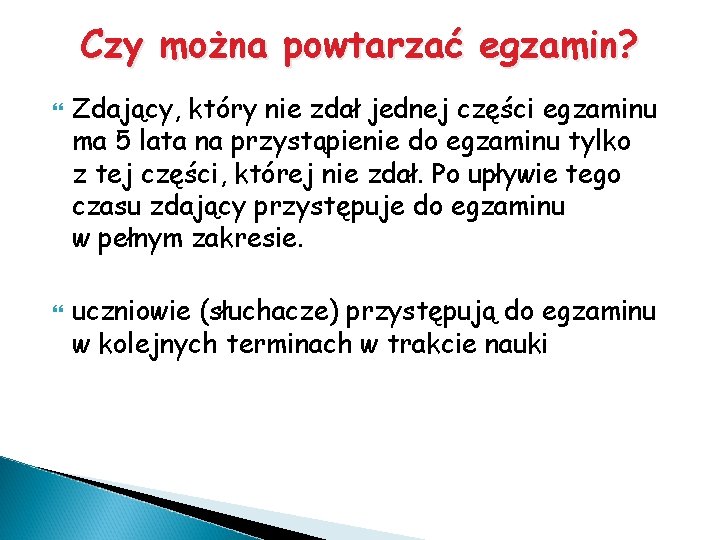 Czy można powtarzać egzamin?

Zdający, który nie zdał jednej części egzaminu ma 5 lata na przystąpienie do egzaminu tylko z tej części, której nie zdał. Po upływie tego czasu zdający przystępuje do egzaminu w pełnym zakresie.

uczniowie (słuchacze) przystępują do egzaminu w kolejnych terminach w trakcie nauki